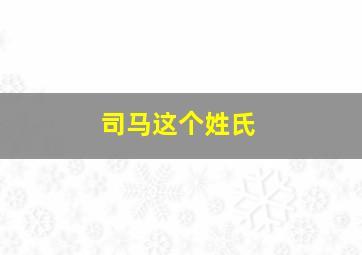 司马这个姓氏